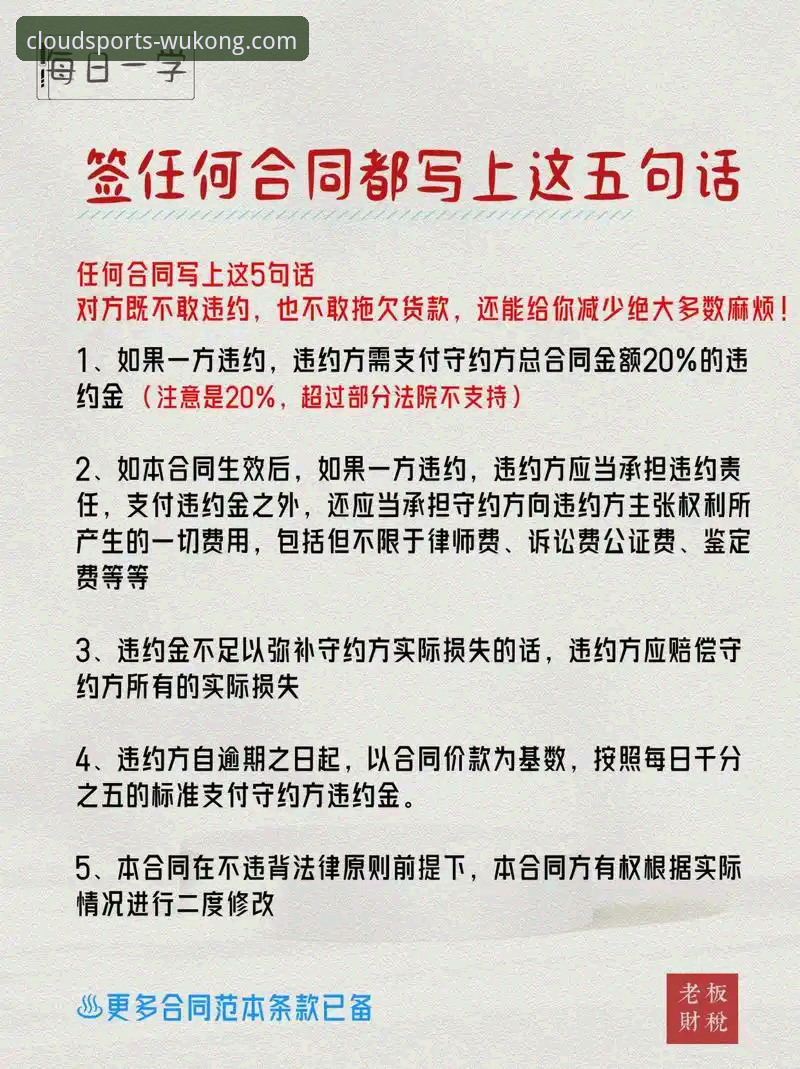 cloudsports-wukong.com

每日一学

签任何合同都写上这五句话

任何合同写上这5句话
对方既不敢违约，也不敢拖欠货款，还能给你减少绝大多数麻烦！

1、如果一方违约，违约方需支付守约方总合同金额20%的违约金（注意是20%，超过部分法院不支持）

2、如本合同生效后，如果一方违约，违约方应当承担违约责任，支付违约金之外，还应当承担守约方向违约方主张权利所产生的一切费用，包括但不限于律师费、诉讼费公证费、鉴定费等等

3、违约金不足以弥补守约方实际损失的话，违约方应赔偿守约方所有的实际损失

4、违约方自逾期之日起，以合同价款为基数，按照每日千分之五的标准支付守约方违约金。

5、本合同在不违背法律原则前提下，本合同方有权根据实际情况进行二度修改

♨更多合同范本条款已备

老板财税